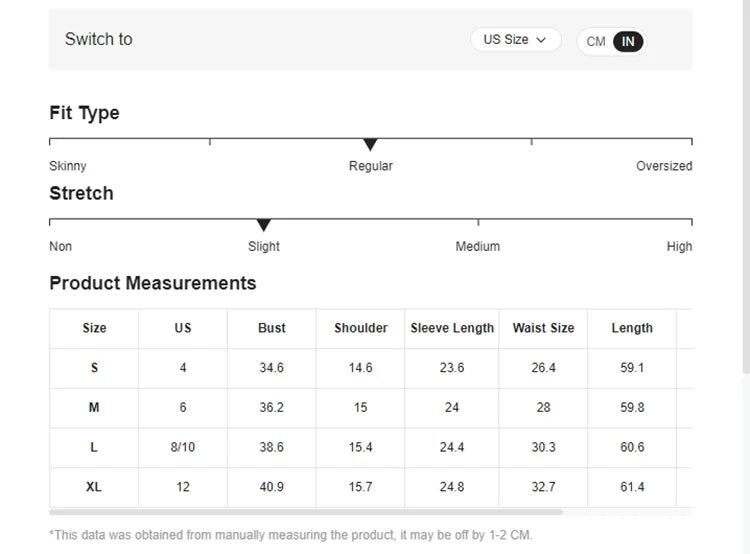 Switch to

US Size

CM IN

Fit Type

Skinny Regular Oversized

Stretch

Non Slight Medium High

Product Measurements

| Size | US | Bust | Shoulder | Sleeve Length | Waist Size | Length |
|---|---|---|---|---|---|---|
| S | 4 | 34.6 | 14.6 | 23.6 | 26.4 | 59.1 |
| M | 6 | 36.2 | 15 | 24 | 28 | 59.8 |
| L | 8/10 | 38.6 | 15.4 | 24.4 | 30.3 | 60.6 |
| XL | 12 | 40.9 | 15.7 | 24.8 | 32.7 | 61.4 |

*This data was obtained from manually measuring the product, it may be off by 1-2 CM.